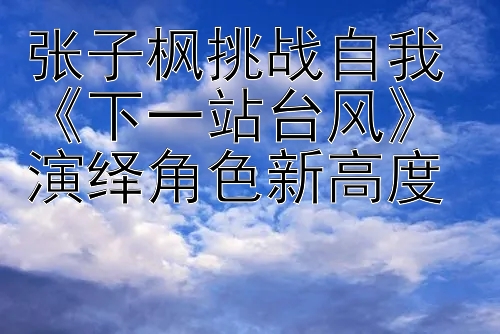 张子枫挑战自我
《下一站台风》
演绎角色新高度